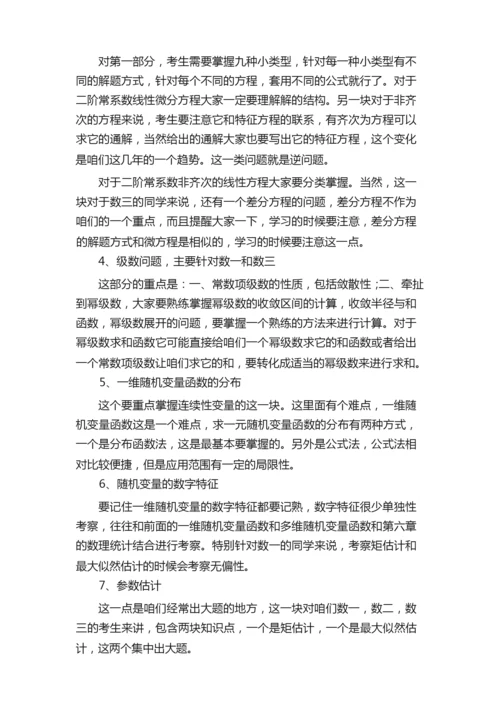 对第一部分，考生需要掌握九种小类型，针对每一种小类型有不同的解题方式，针对每个不同的方程，套用不同的公式就行了。对于二阶常系数线性微分方程大家一定要理解解的结构。另一块对于非齐次的方程来说，考生要注意它和特征方程的联系，有齐次为方程可以求它的通解，当然给出的通解大家也要写出它的特征方程，这个变化是咱们这几年的一个趋势。这一类问题就是逆问题。

对于二阶常系数非齐次的线性方程大家要分类掌握。当然，这一块对于数三的同学来说，还有一个差分方程的问题，差分方程不作为咱们的一个重点，而且提醒大家一下，学习的时候要注意，差分方程的解题方式和微方程是相似的，学习的时候要注意这一点。

4、级数问题，主要针对数一和数三

这部分的重点是：一、常数项级数的性质，包括敛散性；二、牵扯到幂级数，大家要熟练掌握幂级数的收敛区间的计算，收敛半径与和函数，幂级数展开的问题，要掌握一个熟练的方法来进行计算。对于幂级数求和函数它可能直接给咱们一个幂级数求它的和函数或者给出一个常数项级数让咱们求它的和，要转化成适当的幂级数来进行求和。

5、一维随机变量函数的分布

这个要重点掌握连续性变量的这一块。这里面有个难点，一维随机变量函数这是一个难点，求一元随机变量函数的分布有两种方式，一个是分布函数法，这是最基本要掌握的。另外是公式法，公式法相对比较便捷，但是应用范围有一定的局限性。

6、随机变量的数字特征

要记住一维随机变量的数字特征都要记熟，数字特征很少单独性考察，往往和前面的一维随机变量函数和多维随机变量函数和第六章的数理统计结合进行考察。特别针对数一的同学来说，考察矩估计和最大似然估计的时候会考察无偏性。

7、参数估计

这一点是咱们经常出大题的地方，这一块对咱们数一，数二，数三的考生来讲，包含两块知识点，一个是矩估计，一个是最大似然估计，这两个集中出大题。